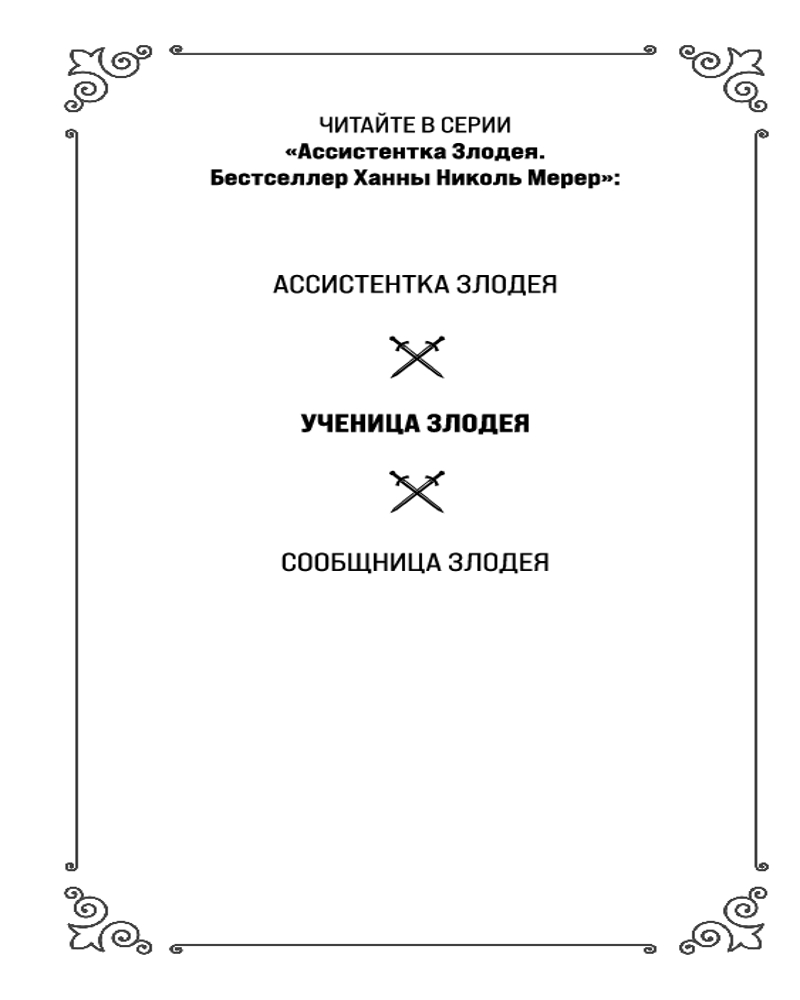 ЧИТАЙТЕ В СЕРИИ
«Ассистентка Злодея. Бестселлер Ханны Николь Мерер»:

АССИСТЕНТКА ЗЛОДЕЯ

УЧЕНИЦА ЗЛОДЕЯ

СООБЩНИЦА ЗЛОДЕЯ